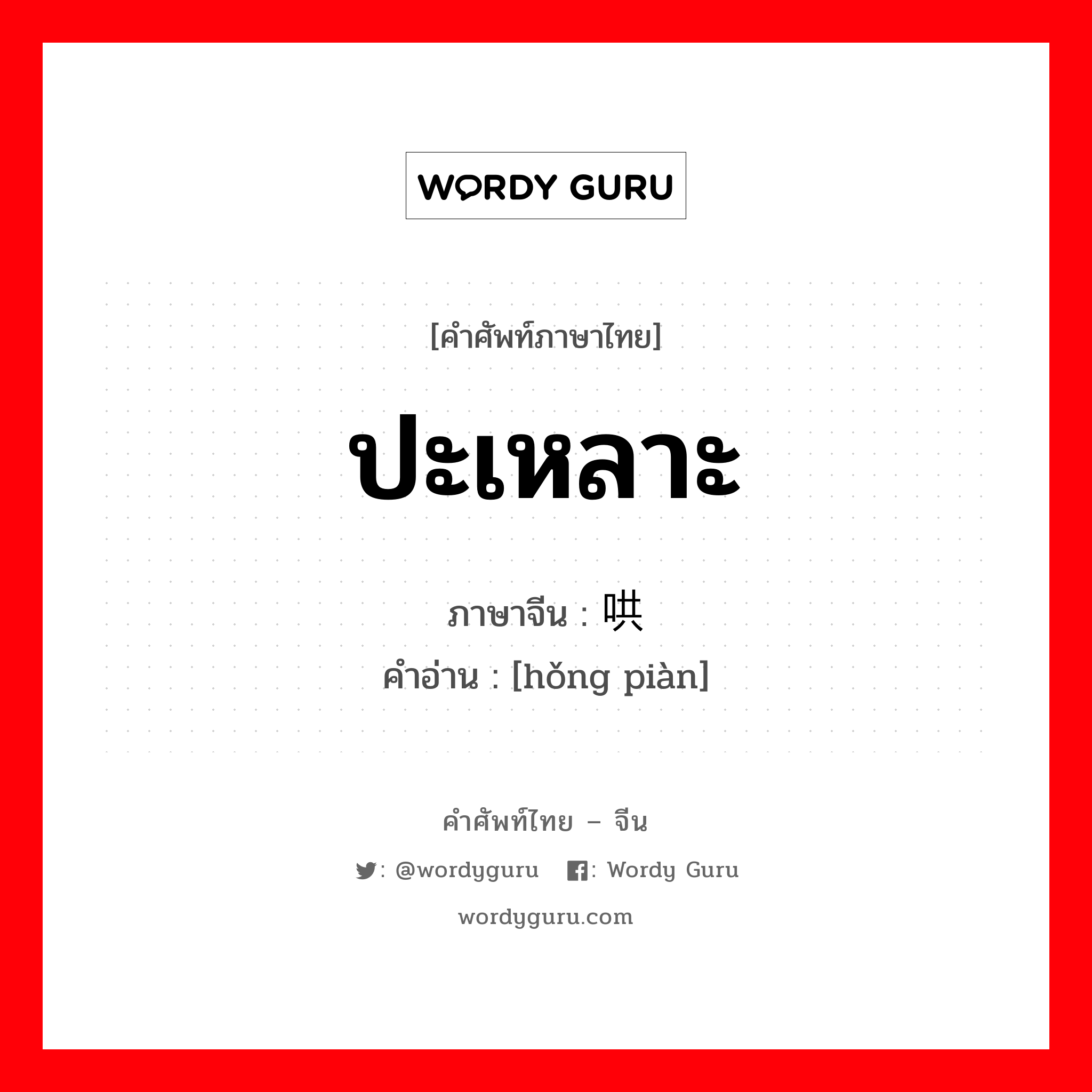 WORDY GURU

[คำศัพท์ภาษาไทย]

ปะเหลาะ

ภาษาจีน : 哄

คำอ่าน : [hǒng piàn]

คำศัพท์ไทย – จีน

: @wordyguru : Wordy Guru

wordyguru.com